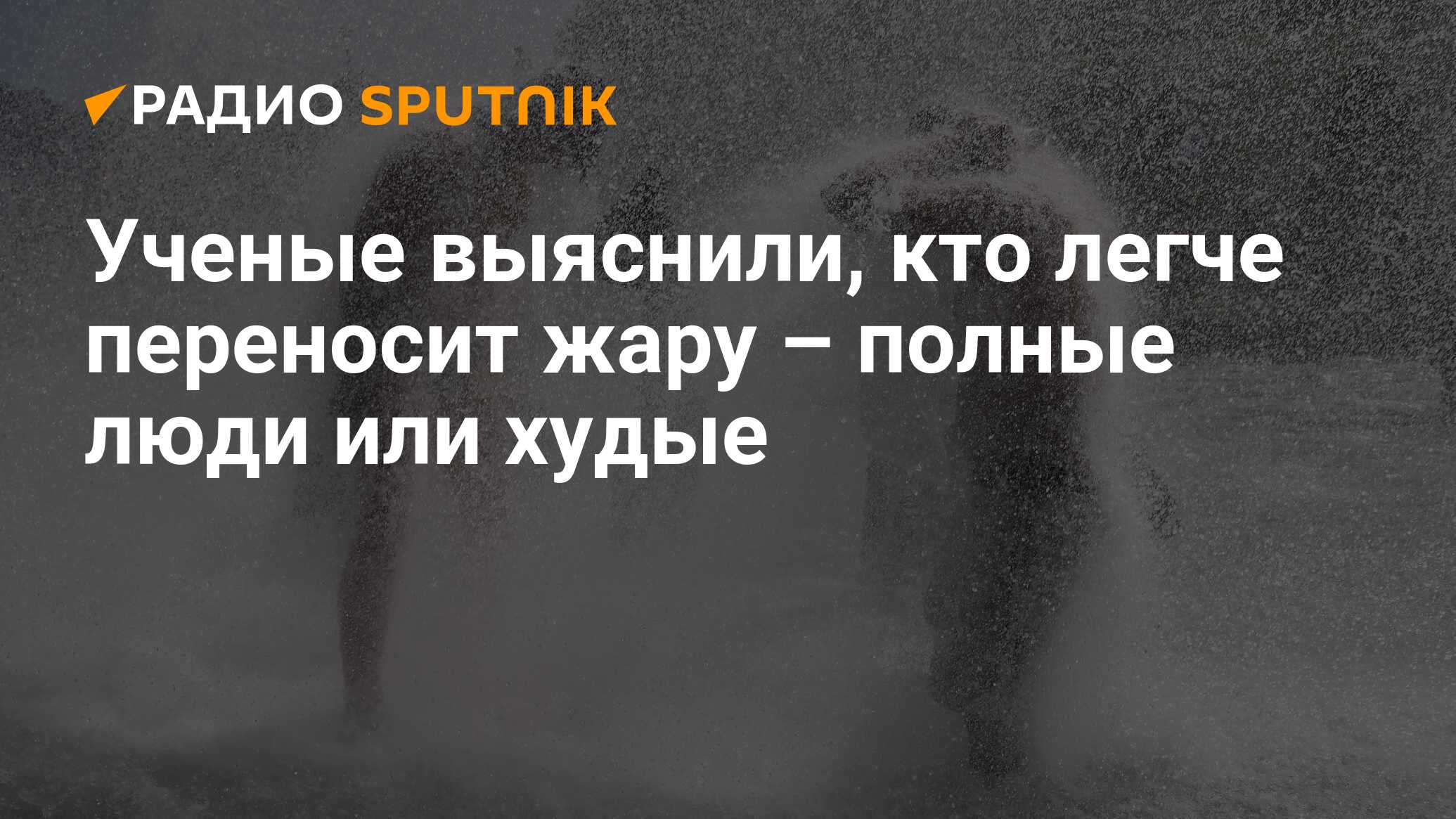 РАДИО SPUTNIK

Ученые выяснили, кто легче переносит жару – полные люди или худые